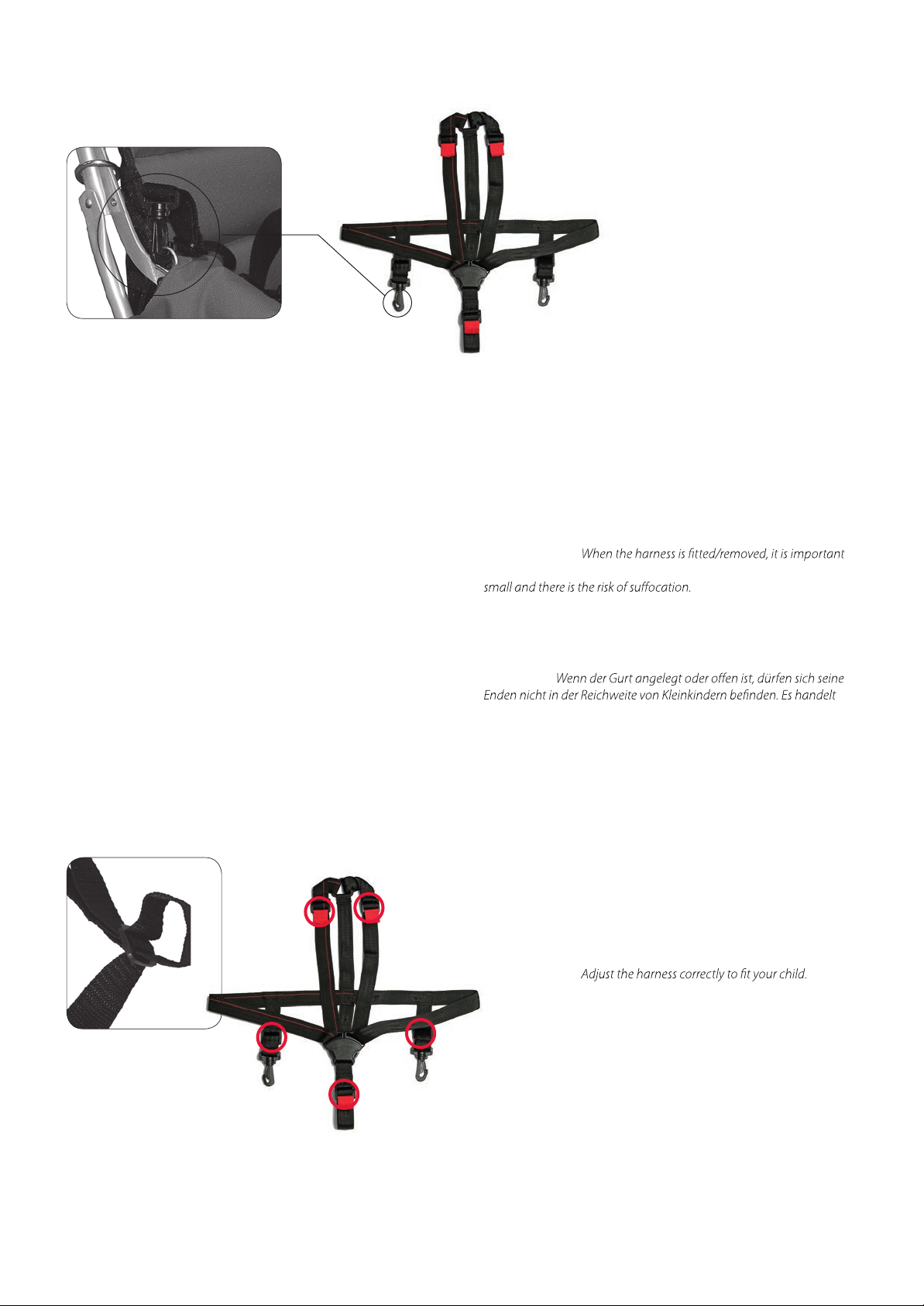 When the harness is fitted/removed, it is important

small and there is the risk of suffocation.

Wenn der Gurt angelegt oder offen ist, dürfen sich seine Enden nicht in der Reichweite von Kleinkindern befinden. Es handelt

Adjust the harness correctly to fit your child.